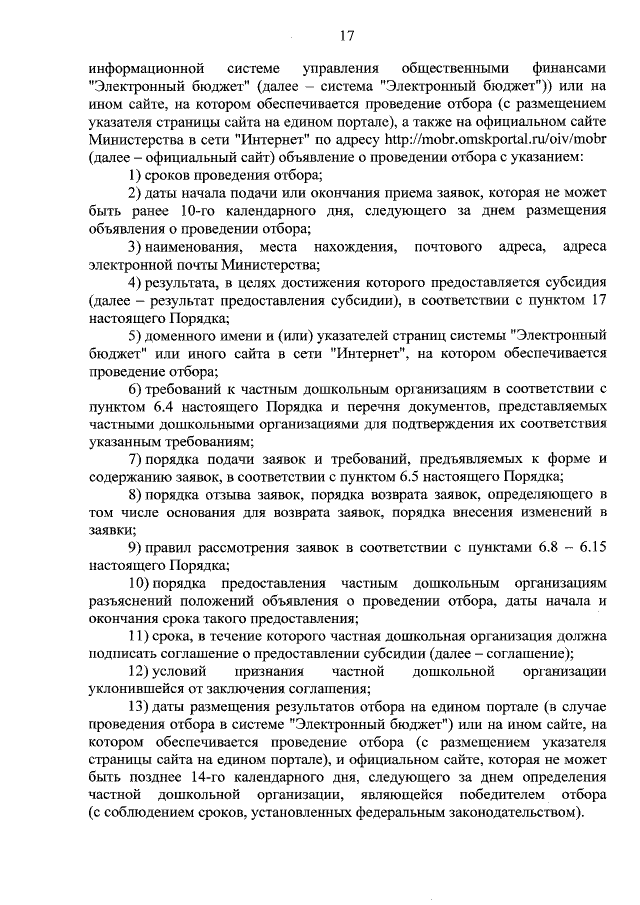 17

информационной системе управления общественными финансами "Электронный бюджет" (далее – система "Электронный бюджет")) или на ином сайте, на котором обеспечивается проведение отбора (с размещением указателя страницы сайта на едином портале), а также на официальном сайте Министерства в сети "Интернет" по адресу http://mobr.omskportal.ru/oiv/mobr (далее – официальный сайт) объявление о проведении отбора с указанием:

1) сроков проведения отбора;

2) даты начала подачи или окончания приема заявок, которая не может быть ранее 10-го календарного дня, следующего за днем размещения объявления о проведении отбора;

3) наименования, места нахождения, почтового адреса, адреса электронной почты Министерства;

4) результата, в целях достижения которого предоставляется субсидия (далее – результат предоставления субсидии), в соответствии с пунктом 17 настоящего Порядка;

5) доменного имени и (или) указателей страниц системы "Электронный бюджет" или иного сайта в сети "Интернет", на котором обеспечивается проведение отбора;

6) требований к частным дошкольным организациям в соответствии с пунктом 6.4 настоящего Порядка и перечня документов, представляемых частными дошкольными организациями для подтверждения их соответствия указанным требованиям;

7) порядка подачи заявок и требований, предъявляемых к форме и содержанию заявок, в соответствии с пунктом 6.5 настоящего Порядка;

8) порядка отзыва заявок, порядка возврата заявок, определяющего в том числе основания для возврата заявок, порядка внесения изменений в заявки;

9) правил рассмотрения заявок в соответствии с пунктами 6.8 – 6.15 настоящего Порядка;

10) порядка предоставления частным дошкольным организациям разъяснений положений объявления о проведении отбора, даты начала и окончания срока такого предоставления;

11) срока, в течение которого частная дошкольная организация должна подписать соглашение о предоставлении субсидии (далее – соглашение);

12) условий признания частной дошкольной организации уклонившейся от заключения соглашения;

13) даты размещения результатов отбора на едином портале (в случае проведения отбора в системе "Электронный бюджет") или на ином сайте, на котором обеспечивается проведение отбора (с размещением указателя страницы сайта на едином портале), и официальном сайте, которая не может быть позднее 14-го календарного дня, следующего за днем определения частной дошкольной организации, являющейся победителем отбора (с соблюдением сроков, установленных федеральным законодательством).